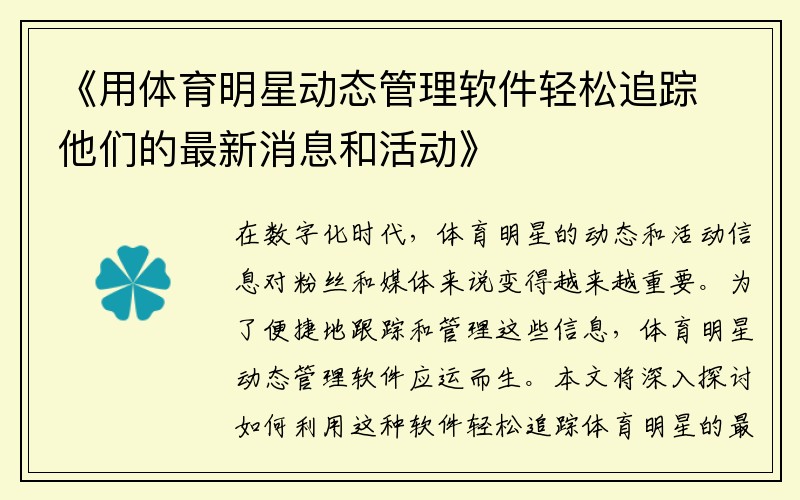 《用体育明星动态管理软件轻松追踪他们的最新消息和活动》

在数字化时代，体育明星的动态和活动信息对粉丝和媒体来说变得越来越重要。为了便捷地跟踪和管理这些信息，体育明星动态管理软件应运而生。本文将深入探讨如何利用这种软件轻松追踪体育明星的最